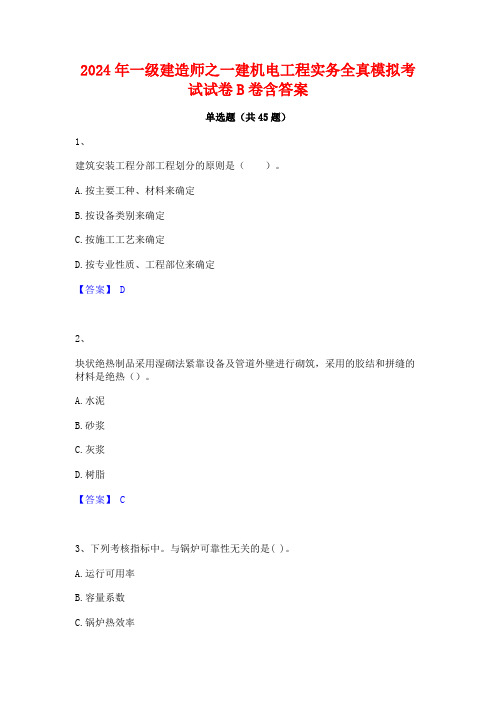 2024年一级建造师之一建机电工程实务全真模拟考试试卷B卷含答案

单选题（共45题）

1、

建筑安装工程分部工程划分的原则是（　　）。

A. 按主要工种、材料来确定

B. 按设备类别来确定

C. 按施工工艺来确定

D. 按专业性质、工程部位来确定

【答案】 D

2、

块状绝热制品采用湿砌法紧靠设备及管道外壁进行砌筑，采用的胶结和拼缝的材料是绝热（）。

A. 水泥

B. 砂浆

C. 灰浆

D. 树脂

【答案】 C

3、下列考核指标中。与锅炉可靠性无关的是( )。

A. 运行可用率

B. 容量系数

C. 锅炉热效率